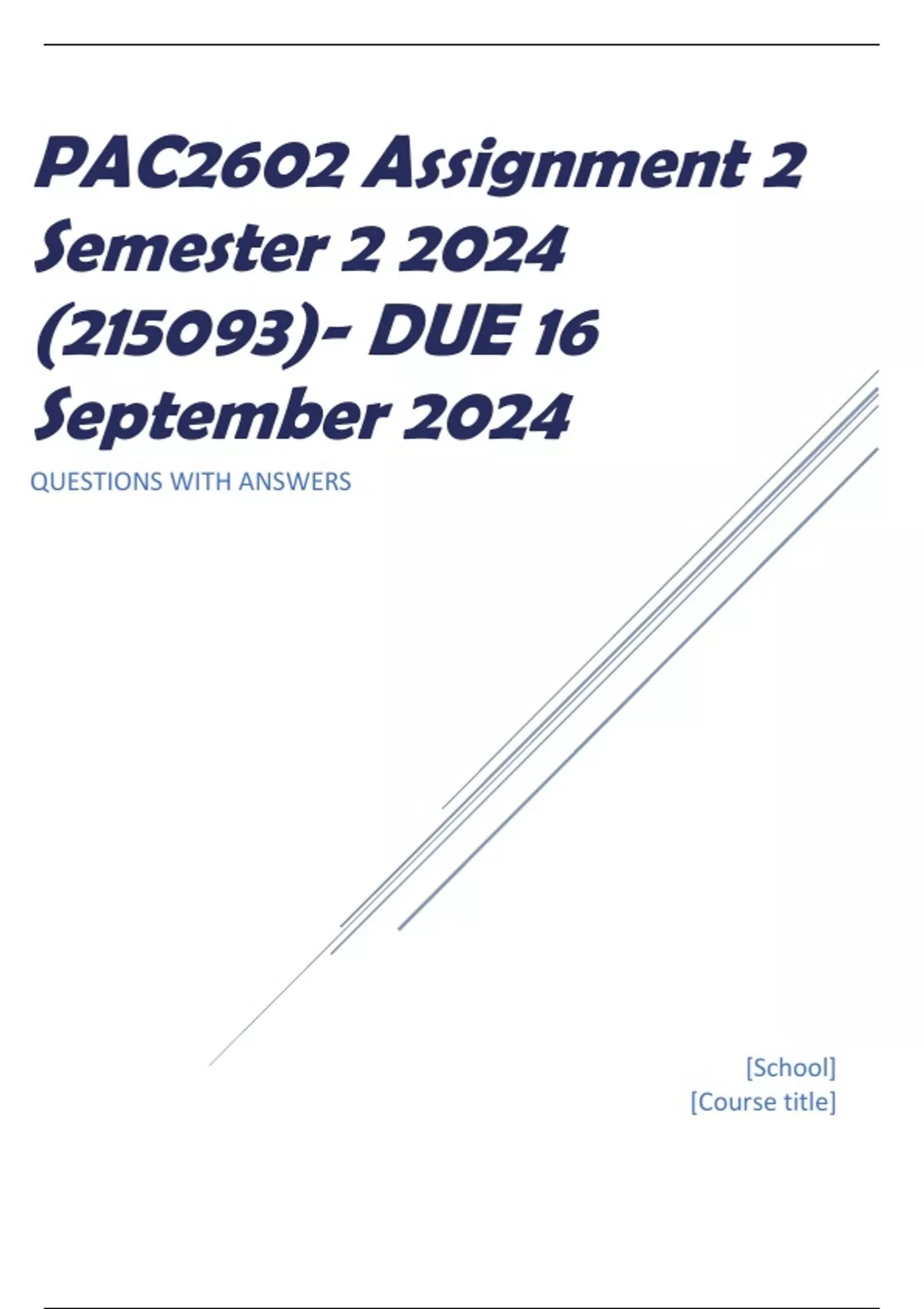 PAC2602 Assignment 2 Semester 2 2024 (215093)- DUE 16 September 2024

QUESTIONS WITH ANSWERS

[School]
[Course title]